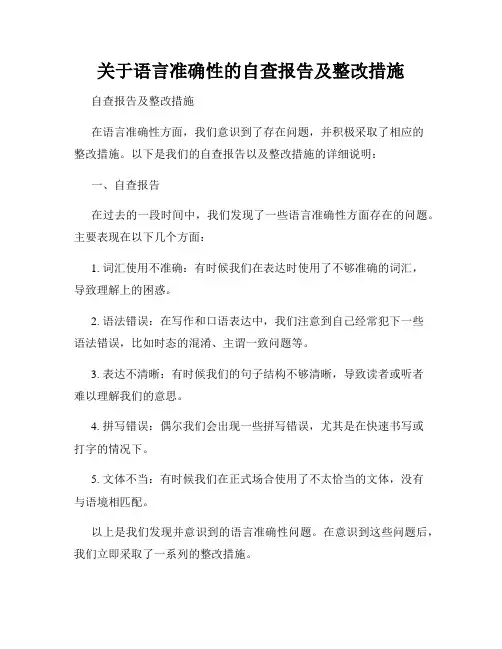 关于语言准确性的自查报告及整改措施

自查报告及整改措施

在语言准确性方面，我们意识到了存在问题，并积极采取了相应的整改措施。以下是我们的自查报告以及整改措施的详细说明：

一、自查报告

在过去的一段时间中，我们发现了一些语言准确性方面存在的问题。主要表现在以下几个方面：

1. 词汇使用不准确：有时候我们在表达时使用了不够准确的词汇，导致理解上的困惑。

2. 语法错误：在写作和口语表达中，我们注意到自己经常犯下一些语法错误，比如时态的混淆、主谓一致问题等。

3. 表达不清晰：有时候我们的句子结构不够清晰，导致读者或听者难以理解我们的意思。

4. 拼写错误：偶尔我们会出现一些拼写错误，尤其是在快速书写或打字的情况下。

5. 文体不当：有时候我们在正式场合使用了不太恰当的文体，没有与语境相匹配。

以上是我们发现并意识到的语言准确性问题。在意识到这些问题后，我们立即采取了一系列的整改措施。